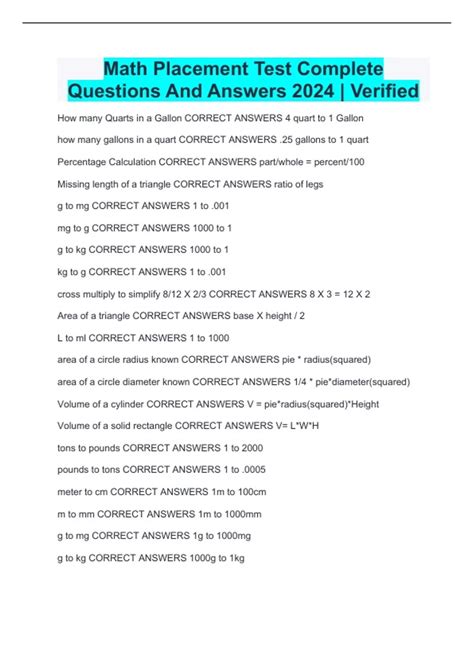 Math Placement Test Complete Questions And Answers 2024 | Verified

How many Quarts in a Gallon CORRECT ANSWERS 4 quart to 1 Gallon

how many gallons in a quart CORRECT ANSWERS .25 gallons to 1 quart

Percentage Calculation CORRECT ANSWERS part/whole = percent/100

Missing length of a triangle CORRECT ANSWERS ratio of legs

g to mg CORRECT ANSWERS 1 to .001

mg to g CORRECT ANSWERS 1000 to 1

g to kg CORRECT ANSWERS 1000 to 1

kg to g CORRECT ANSWERS 1 to .001

cross multiply to simplify 8/12 X 2/3 CORRECT ANSWERS 8 X 3 = 12 X 2

Area of a triangle CORRECT ANSWERS base X height / 2

L to ml CORRECT ANSWERS 1 to 1000

area of a circle radius known CORRECT ANSWERS pie * radius(squared)

area of a circle diameter known CORRECT ANSWERS 1/4 * pie*diameter(squared)

Volume of a cylinder CORRECT ANSWERS V = pie*radius(squared)*Height

Volume of a solid rectangle CORRECT ANSWERS V= L*W*H

tons to pounds CORRECT ANSWERS 1 to 2000

pounds to tons CORRECT ANSWERS 1 to .0005

meter to cm CORRECT ANSWERS 1m to 100cm

m to mm CORRECT ANSWERS 1m to 1000mm

g to mg CORRECT ANSWERS 1g to 1000mg

g to kg CORRECT ANSWERS 1000g to 1kg